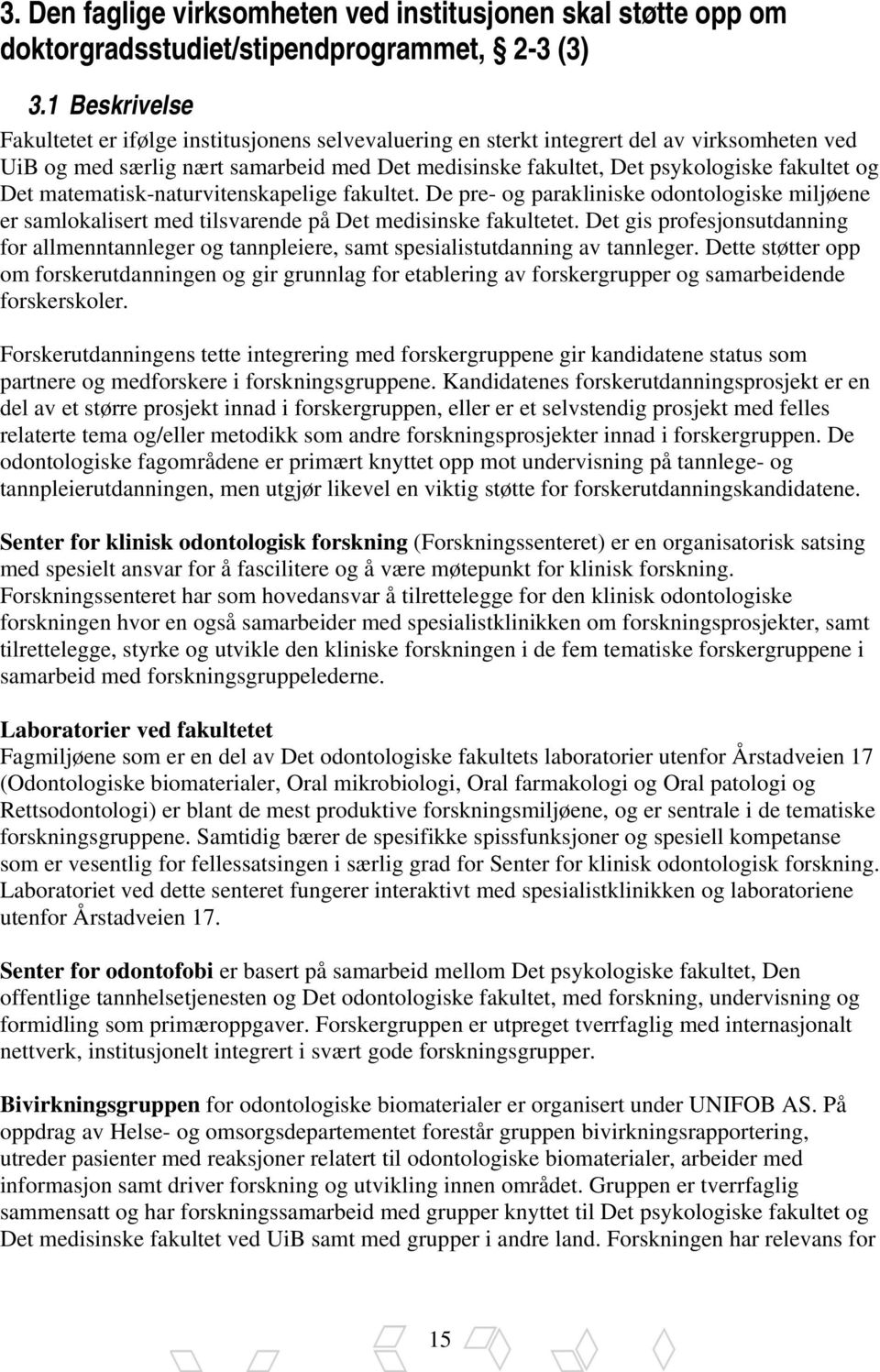 3. Den faglige virksomheten ved institusjonen skal støtte opp om doktorgradsstudiet/stipendprogrammet, § 2-3 (3)

3.1 Beskrivelse

Fakultetet er ifølge institusjonens selvevaluering en sterkt integrert del av virksomheten ved UiB og med særlig nært samarbeid med Det medisinske fakultet, Det psykologiske fakultet og Det matematisk-naturvitenskapelige fakultet. De pre- og parakliniske odontologiske miljøene er samlokalisert med tilsvarende på Det medisinske fakultetet. Det gis profesjonsutdanning for allmenntannleger og tannpleiere, samt spesialistutdanning av tannleger. Dette støtter opp om forskerutdanningen og gir grunnlag for etablering av forskergrupper og samarbeidende forskerskoler.

Forskerutdanningens tette integrering med forskergruppene gir kandidatene status som partnere og medforskere i forskningsgruppene. Kandidatenes forskerutdanningsprosjekt er en del av et større prosjekt innad i forskergruppen, eller er et selvstendig prosjekt med felles relaterte tema og/eller metodikk som andre forskningsprosjekter innad i forskergruppen. De odontologiske fagområdene er primært knyttet opp mot undervisning på tannlege- og tannpleierutdanningen, men utgjør likevel en viktig støtte for forskerutdanningskandidatene.

Senter for klinisk odontologisk forskning (Forskningssenteret) er en organisatorisk satsing med spesielt ansvar for å fascilitere og å være møtepunkt for klinisk forskning. Forskningssenteret har som hovedansvar å tilrettelegge for den klinisk odontologiske forskningen hvor en også samarbeider med spesialistklinikken om forskningsprosjekter, samt tilrettelegge, styrke og utvikle den kliniske forskningen i de fem tematiske forskergruppene i samarbeid med forskningsgruppelederne.

Laboratorier ved fakultetet
Fagmiljøene som er en del av Det odontologiske fakultets laboratorier utenfor Årstadveien 17 (Odontologiske biomaterialer, Oral mikrobiologi, Oral farmakologi og Oral patologi og Rettsodontologi) er blant de mest produktive forskningsmiljøene, og er sentrale i de tematiske forskningsgruppene. Samtidig bærer de spesifikke spissfunksjoner og spesiell kompetanse som er vesentlig for fellessatsingen i særlig grad for Senter for klinisk odontologisk forskning. Laboratoriet ved dette senteret fungerer interaktivt med spesialistklinikken og laboratoriene utenfor Årstadveien 17.

Senter for odontofobi er basert på samarbeid mellom Det psykologiske fakultet, Den offentlige tannhelsetjenesten og Det odontologiske fakultet, med forskning, undervisning og formidling som primæroppgaver. Forskergruppen er utpreget tverrfaglig med internasjonalt nettverk, institusjonelt integrert i svært gode forskningsgrupper.

Bivirkningsgruppen for odontologiske biomaterialer er organisert under UNIFOB AS. På oppdrag av Helse- og omsorgsdepartementet forestår gruppen bivirkningsrapportering, utreder pasienter med reaksjoner relatert til odontologiske biomaterialer, arbeider med informasjon samt driver forskning og utvikling innen området. Gruppen er tverrfaglig sammensatt og har forskningssamarbeid med grupper knyttet til Det psykologiske fakultet og Det medisinske fakultet ved UiB samt med grupper i andre land. Forskningen har relevans for

15